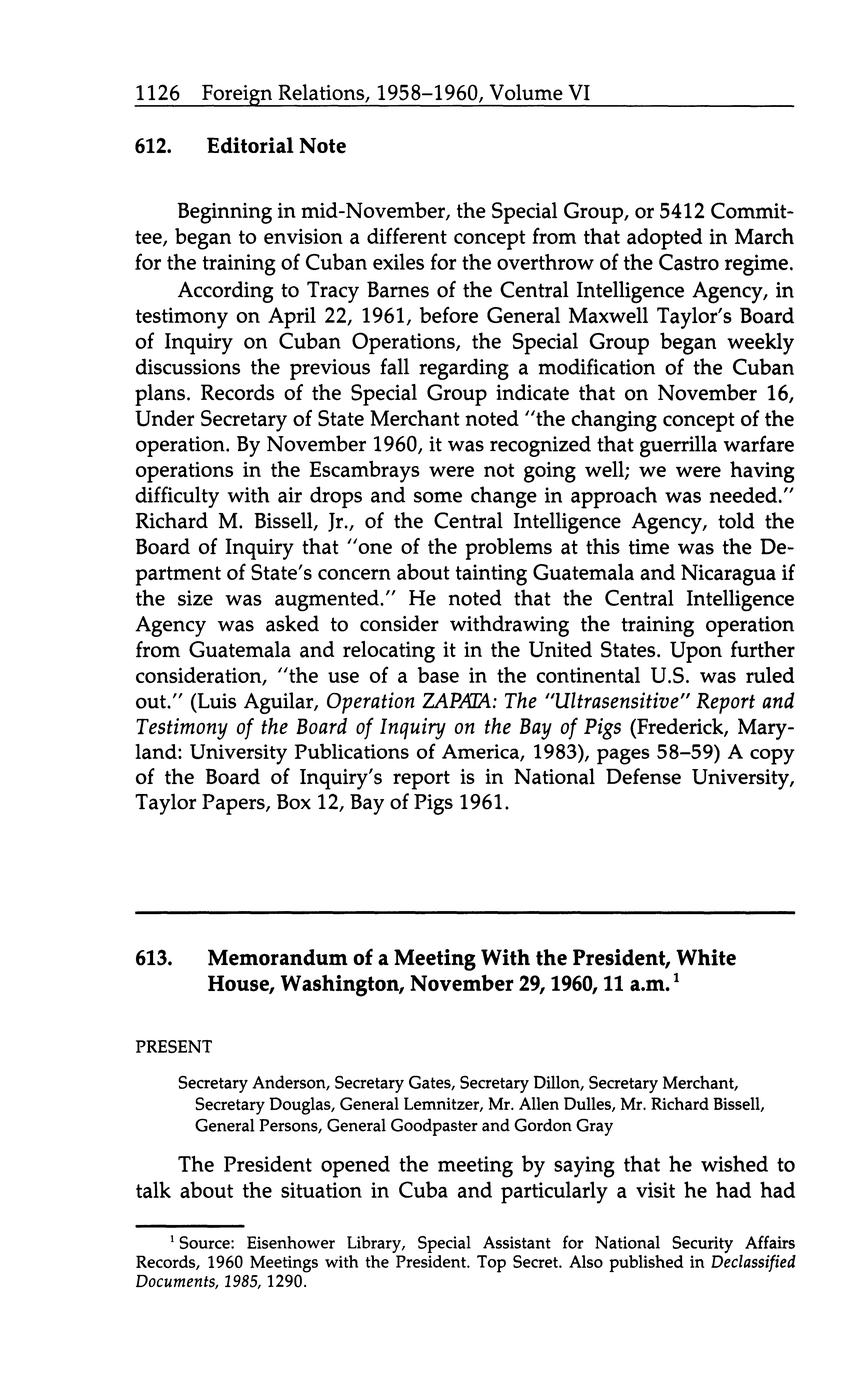 1126 Foreign Relations, 1958–1960, Volume VI

612. Editorial Note

Beginning in mid-November, the Special Group, or 5412 Committee, began to envision a different concept from that adopted in March for the training of Cuban exiles for the overthrow of the Castro regime.

According to Tracy Barnes of the Central Intelligence Agency, in testimony on April 22, 1961, before General Maxwell Taylor's Board of Inquiry on Cuban Operations, the Special Group began weekly discussions the previous fall regarding a modification of the Cuban plans. Records of the Special Group indicate that on November 16, Under Secretary of State Merchant noted "the changing concept of the operation. By November 1960, it was recognized that guerrilla warfare operations in the Escambrays were not going well; we were having difficulty with air drops and some change in approach was needed." Richard M. Bissell, Jr., of the Central Intelligence Agency, told the Board of Inquiry that "one of the problems at this time was the Department of State's concern about tainting Guatemala and Nicaragua if the size was augmented." He noted that the Central Intelligence Agency was asked to consider withdrawing the training operation from Guatemala and relocating it in the United States. Upon further consideration, "the use of a base in the continental U.S. was ruled out." (Luis Aguilar, Operation ZAPATA: The "Ultrasensitive" Report and Testimony of the Board of Inquiry on the Bay of Pigs (Frederick, Maryland: University Publications of America, 1983), pages 58–59) A copy of the Board of Inquiry's report is in National Defense University, Taylor Papers, Box 12, Bay of Pigs 1961.

613. Memorandum of a Meeting With the President, White House, Washington, November 29, 1960, 11 a.m.$^1$

PRESENT

Secretary Anderson, Secretary Gates, Secretary Dillon, Secretary Merchant, Secretary Douglas, General Lemnitzer, Mr. Allen Dulles, Mr. Richard Bissell, General Persons, General Goodpaster and Gordon Gray

The President opened the meeting by saying that he wished to talk about the situation in Cuba and particularly a visit he had had

$^1$ Source: Eisenhower Library, Special Assistant for National Security Affairs Records, 1960 Meetings with the President. Top Secret. Also published in Declassified Documents, 1985, 1290.